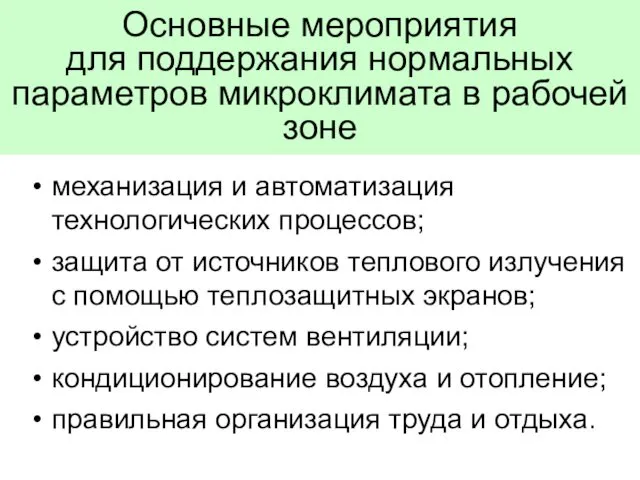 Основные мероприятия для поддержания нормальных параметров микроклимата в рабочей зоне

• механизация и автоматизация технологических процессов;
• защита от источников теплового излучения с помощью теплозащитных экранов;
• устройство систем вентиляции;
• кондиционирование воздуха и отопление;
• правильная организация труда и отдыха.